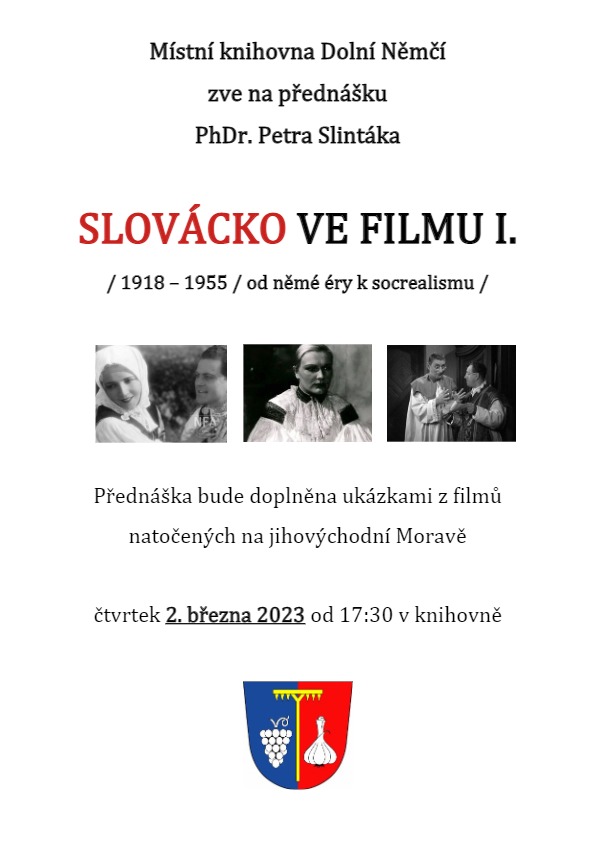 Místní knihovna Dolní Němčí

zve na přednášku

PhDr. Petra Slintáka

SLOVÁCKO VE FILMU I.

/ 1918 – 1955 / od němé éry k socrealismu /

Přednáška bude doplněna ukázkami z filmů natočených na jihovýchodní Moravě

čtvrtek 2. března 2023 od 17:30 v knihovně